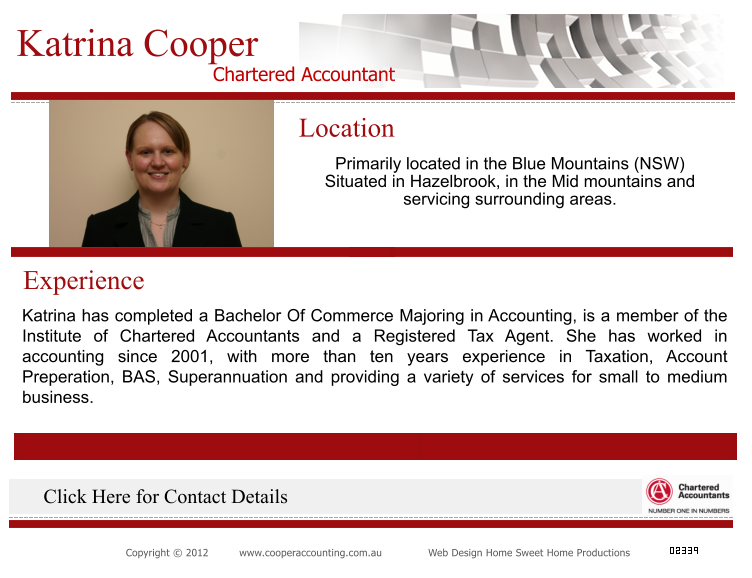 Katrina Cooper
Chartered Accountant

Location

Primarily located in the Blue Mountains (NSW)
Situated in Hazelbrook, in the Mid mountains and servicing surrounding areas.

Experience

Katrina has completed a Bachelor Of Commerce Majoring in Accounting, is a member of the Institute of Chartered Accountants and a Registered Tax Agent. She has worked in accounting since 2001, with more than ten years experience in Taxation, Account Preperation, BAS, Superannuation and providing a variety of services for small to medium business.

Click Here for Contact Details

Chartered Accountants
NUMBER ONE IN NUMBERS

Copyright © 2012 www.cooperaccounting.com.au Web Design Home Sweet Home Productions 02339